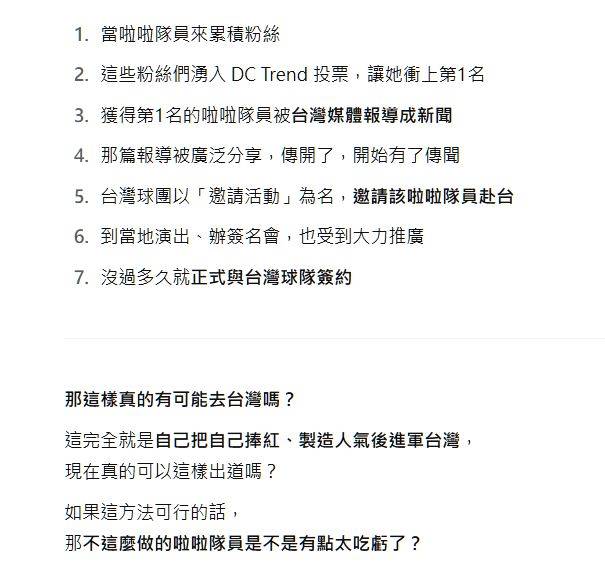 1. 當啦啦隊員來累積粉絲
2. 這些粉絲們湧入 DC Trend 投票，讓她衝上第1名
3. 獲得第1名的啦啦隊員被台灣媒體報導成新聞
4. 那篇報導被廣泛分享，傳開了，開始有了傳聞
5. 台灣球團以「邀請活動」為名，邀請該啦啦隊員赴台
6. 到當地演出、辦簽名會，也受到大力推廣
7. 沒過多久就正式與台灣球隊簽約

那這樣真的有可能去台灣嗎？

這完全就是自己把自己捧紅、製造人氣後進軍台灣，
現在真的可以這樣出道嗎？

如果這方法可行的話，
那不這麼做的啦啦隊員是不是有點太吃虧了？